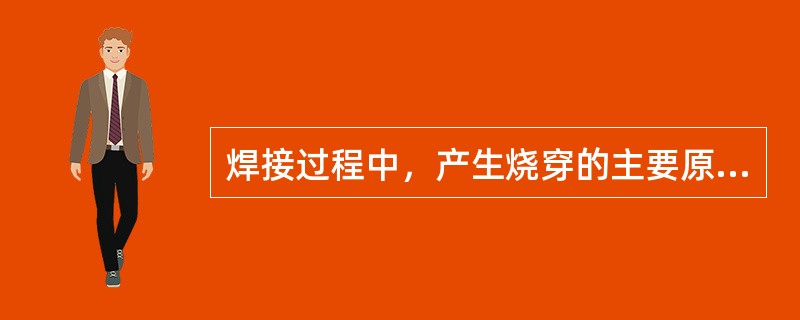 焊接过程中，产生烧穿的主要原...